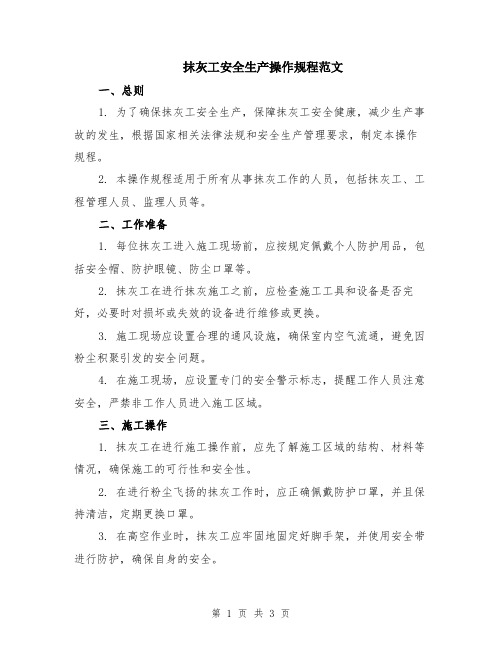 抹灰工安全生产操作规程范文

一、总则

1. 为了确保抹灰工安全生产，保障抹灰工安全健康，减少生产事故的发生，根据国家相关法律法规和安全生产管理要求，制定本操作规程。

2. 本操作规程适用于所有从事抹灰工作的人员，包括抹灰工、工程管理人员、监理人员等。

二、工作准备

1. 每位抹灰工进入施工现场前，应按规定佩戴个人防护用品，包括安全帽、防护眼镜、防尘口罩等。

2. 抹灰工在进行抹灰施工之前，应检查施工工具和设备是否完好，必要时对损坏或失效的设备进行维修或更换。

3. 施工现场应设置合理的通风设施，确保室内空气流通，避免因粉尘积聚引发的安全问题。

4. 在施工现场，应设置专门的安全警示标志，提醒工作人员注意安全，严禁非工作人员进入施工区域。

三、施工操作

1. 抹灰工在进行施工操作前，应先了解施工区域的结构、材料等情况，确保施工的可行性和安全性。

2. 在进行粉尘飞扬的抹灰工作时，应正确佩戴防护口罩，并且保持清洁，定期更换口罩。

3. 在高空作业时，抹灰工应牢固地固定好脚手架，并使用安全带进行防护，确保自身的安全。

第 1 页 共 3 页